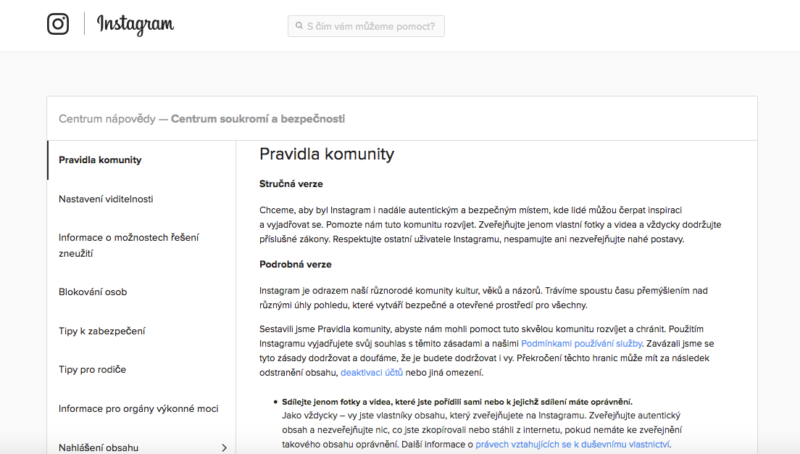 Instagram

S čím vám můžeme pomoct?

Centrum nápovědy — Centrum soukromí a bezpečnosti

Pravidla komunity

Nastavení viditelnosti

Informace o možnostech řešení zneužití

Blokování osob

Tipy k zabezpečení

Tipy pro rodiče

Informace pro orgány výkonné moci

Nahlášení obsahu

Pravidla komunity

Stručná verze

Chceme, aby byl Instagram i nadále autentickým a bezpečným místem, kde lidé můžou čerpat inspiraci a vyjadřovat se. Pomozte nám tuto komunitu rozvíjet. Zveřejňujte jenom vlastní fotky a videa a vždycky dodržujte příslušné zákony. Respektujte ostatní uživatele Instagramu, nespamujte ani nezveřejňujte nahé postavy.

Podrobná verze

Instagram je odrazem naší různorodé komunity kultur, věků a názorů. Trávíme spoustu času přemýšlením nad různými úhly pohledu, které vytváří bezpečné a otevřené prostředí pro všechny.

Sestavili jsme Pravidla komunity, abyste nám mohli pomoct tuto skvělou komunitu rozvíjet a chránit. Použitím Instagramu vyjadřujete svůj souhlas s těmito zásadami a našimi Podmínkami používání služby. Zavázali jsme se tyto zásady dodržovat a doufáme, že je budete dodržovat i vy. Překročení těchto hranic může mít za následek odstranění obsahu, deaktivaci účtů nebo jiná omezení.

• Sdílejte jenom fotky a videa, které jste pořídili sami nebo k jejichž sdílení máte oprávnění.
Jako vždycky – vy jste vlastníky obsahu, který zveřejňujete na Instagramu. Zveřejňujte autentický obsah a nezveřejňujte nic, co jste zkopírovali nebo stáhli z internetu, pokud nemáte ke zveřejnění takového obsahu oprávnění. Další informace o právech vztahujících se k duševnímu vlastnictví.